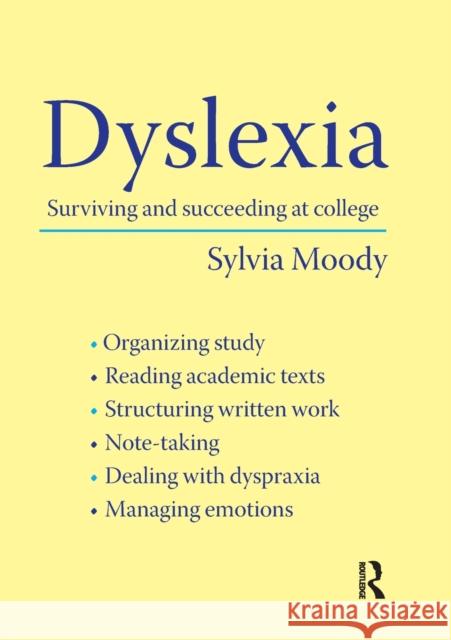 Dyslexia

Surviving and succeeding at college

Sylvia Moody

• Organizing study
• Reading academic texts
• Structuring written work
• Note-taking
• Dealing with dyspraxia
• Managing emotions

ROUTLEDGE